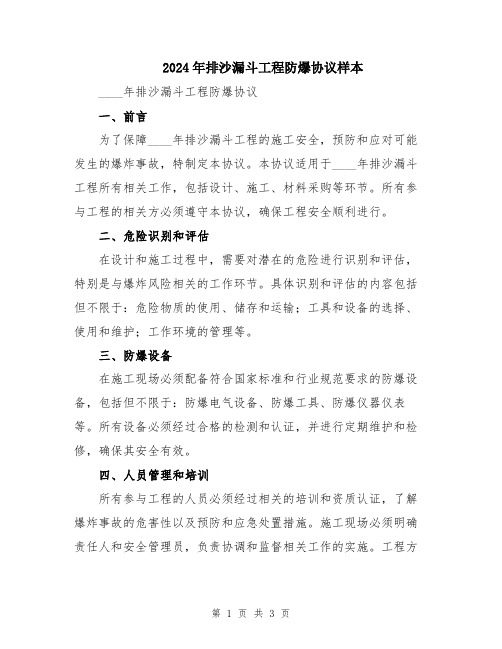 2024年排沙漏斗工程防爆协议样本

____年排沙漏斗工程防爆协议

一、前言

为了保障____年排沙漏斗工程的施工安全，预防和应对可能发生的爆炸事故，特制定本协议。本协议适用于____年排沙漏斗工程所有相关工作，包括设计、施工、材料采购等环节。所有参与工程的相关方必须遵守本协议，确保工程安全顺利进行。

二、危险识别和评估

在设计和施工过程中，需要对潜在的危险进行识别和评估，特别是与爆炸风险相关的工作环节。具体识别和评估的内容包括但不限于：危险物质的使用、储存和运输；工具和设备的选择、使用和维护；工作环境的管理等。

三、防爆设备

在施工现场必须配备符合国家标准和行业规范要求的防爆设备，包括但不限于：防爆电气设备、防爆工具、防爆仪器仪表等。所有设备必须经过合格的检测和认证，并进行定期维护和检修，确保其安全有效。

四、人员管理和培训

所有参与工程的人员必须经过相关的培训和资质认证，了解爆炸事故的危害性以及预防和应急处置措施。施工现场必须明确责任人和安全管理员，负责协调和监督相关工作的实施。工程方

第 1 页 共 3 页